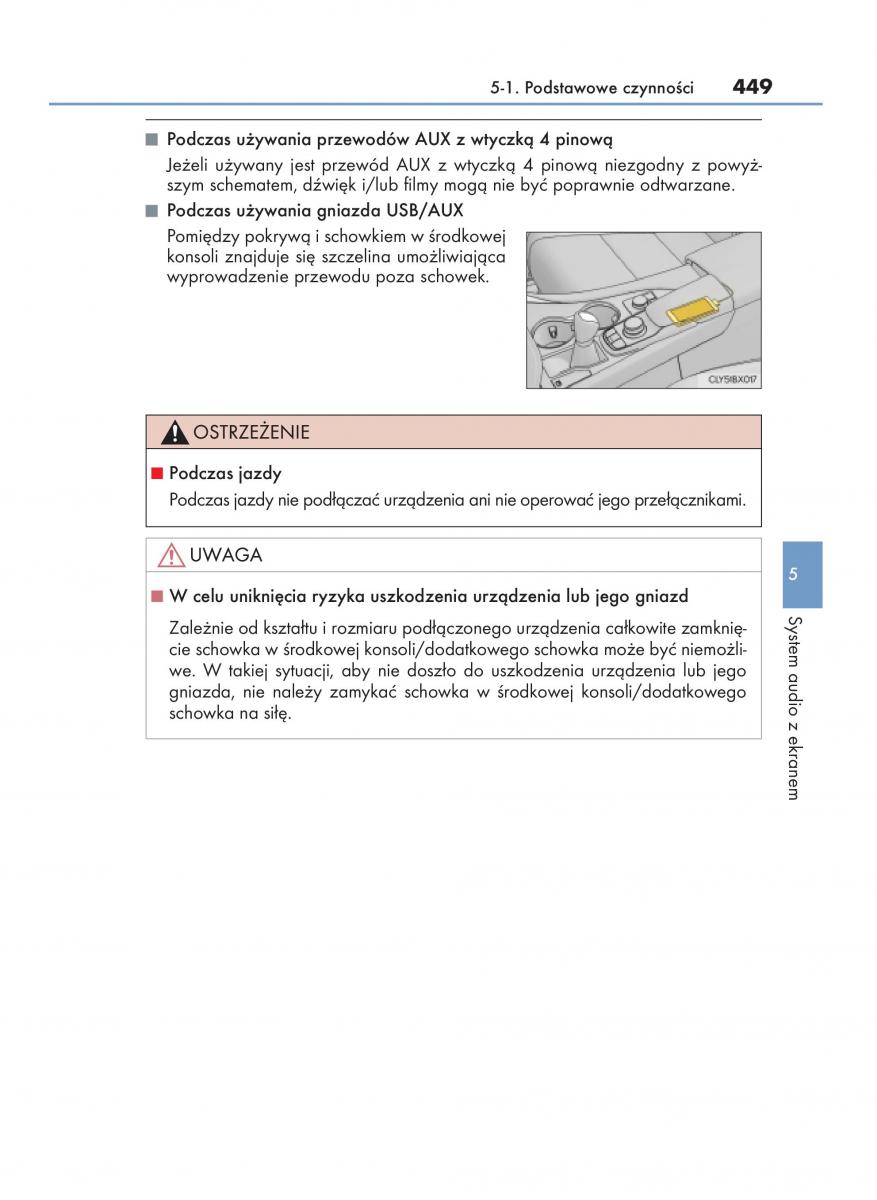 5-1. Podstawowe czynności 449

■ Podczas używania przewodów AUX z wtyczką 4 pinową

Jeżeli używany jest przewód AUX z wtyczką 4 pinową niezgodny z powyższym schematem, dźwięk i/lub filmy mogą nie być poprawnie odtwarzane.

■ Podczas używania gniazda USB/AUX

Pomiędzy pokrywą i schowkiem w środkowej konsoli znajduje się szczelina umożliwiająca wyprowadzenie przewodu poza schowek.

CLY51BX017

OSTRZEŻENIE

■ Podczas jazdy

Podczas jazdy nie podłączać urządzenia ani nie operować jego przełącznikami.

UWAGA

■ W celu uniknięcia ryzyka uszkodzenia urządzenia lub jego gniazd

Zależnie od kształtu i rozmiaru podłączonego urządzenia całkowite zamknięcie schowka w środkowej konsoli/dodatkowego schowka może być niemożliwe. W takiej sytuacji, aby nie doszło do uszkodzenia urządzenia lub jego gniazda, nie należy zamykać schowka w środkowej konsoli/dodatkowego schowka na siłę.

5

System audio z ekranem